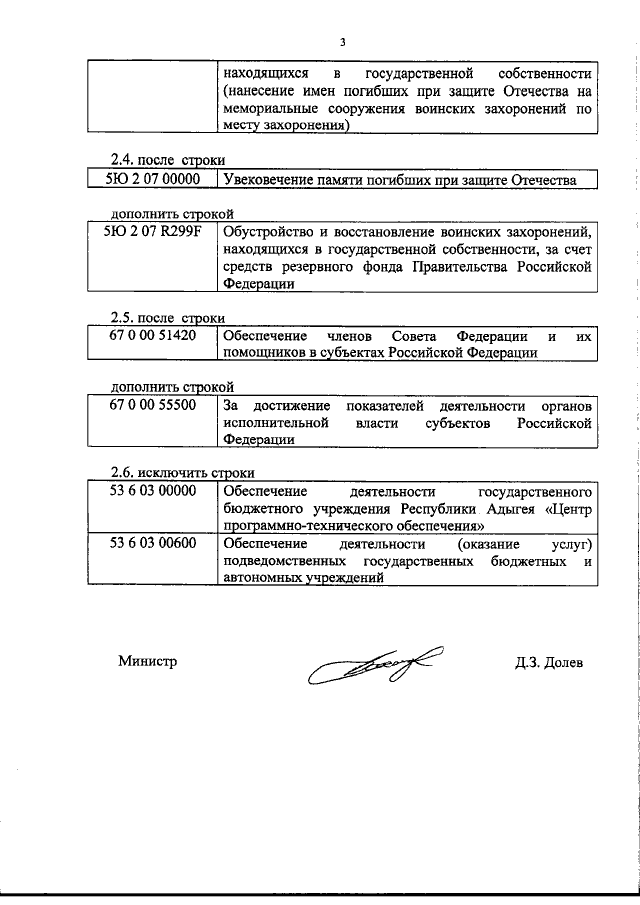 3

| | находящихся в государственной собственности (нанесение имен погибших при защите Отечества на мемориальные сооружения воинских захоронений по месту захоронения) |
|---|---|

2.4. после строки

| 5Ю 2 07 00000 | Увековечение памяти погибших при защите Отечества |
|---|---|

дополнить строкой

| 5Ю 2 07 R299F | Обустройство и восстановление воинских захоронений, находящихся в государственной собственности, за счет средств резервного фонда Правительства Российской Федерации |
|---|---|

2.5. после строки

| 67 0 00 51420 | Обеспечение членов Совета Федерации и их помощников в субъектах Российской Федерации |
|---|---|

дополнить строкой

| 67 0 00 55500 | За достижение показателей деятельности органов исполнительной власти субъектов Российской Федерации |
|---|---|

2.6. исключить строки

| 53 6 03 00000 | Обеспечение деятельности государственного бюджетного учреждения Республики Адыгея «Центр программно-технического обеспечения» |
|---|---|
| 53 6 03 00600 | Обеспечение деятельности (оказание услуг) подведомственных государственных бюджетных и автономных учреждений |

Министр

Д.З. Долев